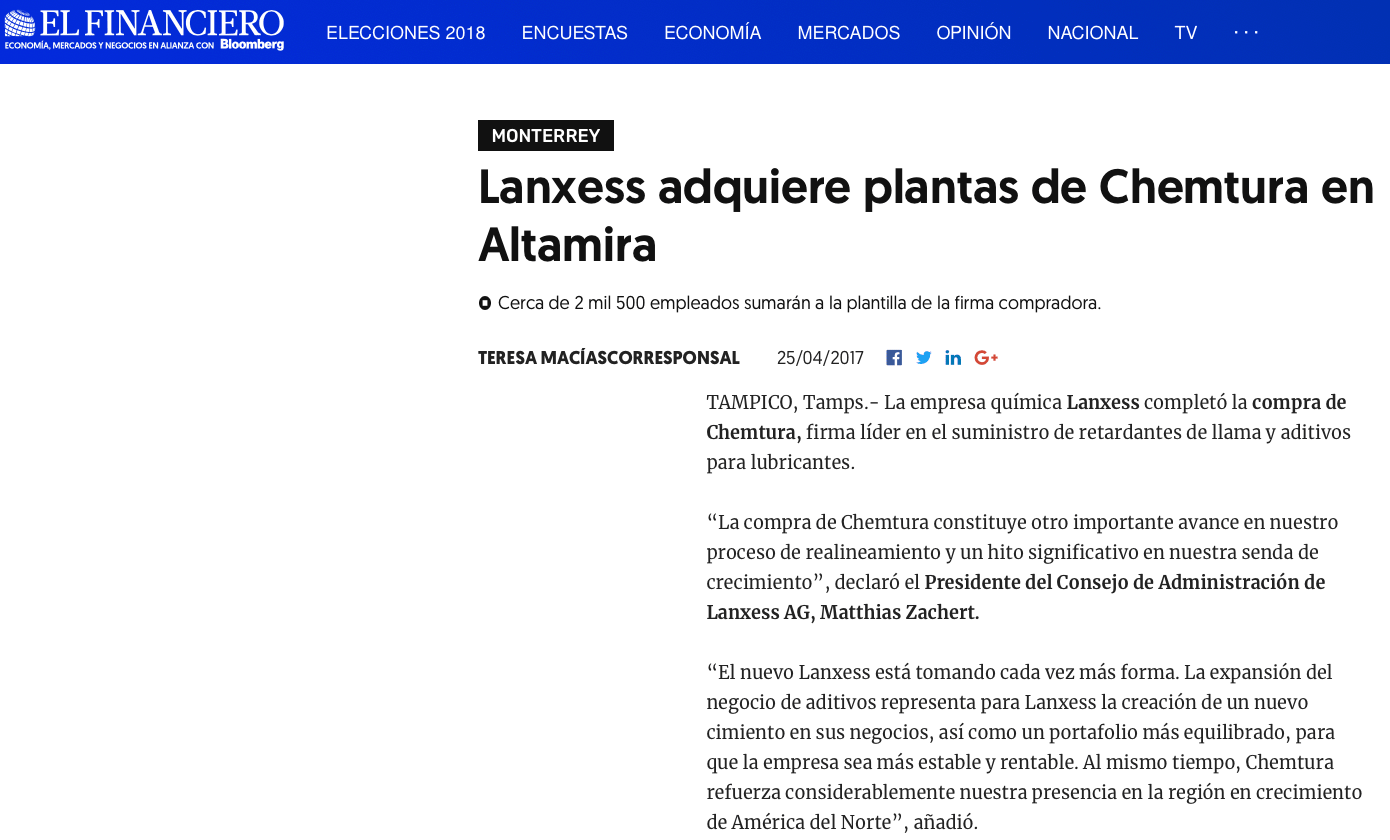 EL FINANCIERO
ECONOMÍA, MERCADOS Y NEGOCIOS EN ALIANZA CON Bloomberg

ELECCIONES 2018 ENCUESTAS ECONOMÍA MERCADOS OPINIÓN NACIONAL TV ···

MONTERREY

Lanxess adquiere plantas de Chemtura en Altamira

Cerca de 2 mil 500 empleados sumarán a la plantilla de la firma compradora.

TERESA MACÍASCORRESPONSAL 25/04/2017

TAMPICO, Tamps.- La empresa química Lanxess completó la compra de Chemtura, firma líder en el suministro de retardantes de llama y aditivos para lubricantes.

“La compra de Chemtura constituye otro importante avance en nuestro proceso de realineamiento y un hito significativo en nuestra senda de crecimiento”, declaró el Presidente del Consejo de Administración de Lanxess AG, Matthias Zachert.

“El nuevo Lanxess está tomando cada vez más forma. La expansión del negocio de aditivos representa para Lanxess la creación de un nuevo cimiento en sus negocios, así como un portafolio más equilibrado, para que la empresa sea más estable y rentable. Al mismo tiempo, Chemtura refuerza considerablemente nuestra presencia en la región en crecimiento de América del Norte”, añadió.